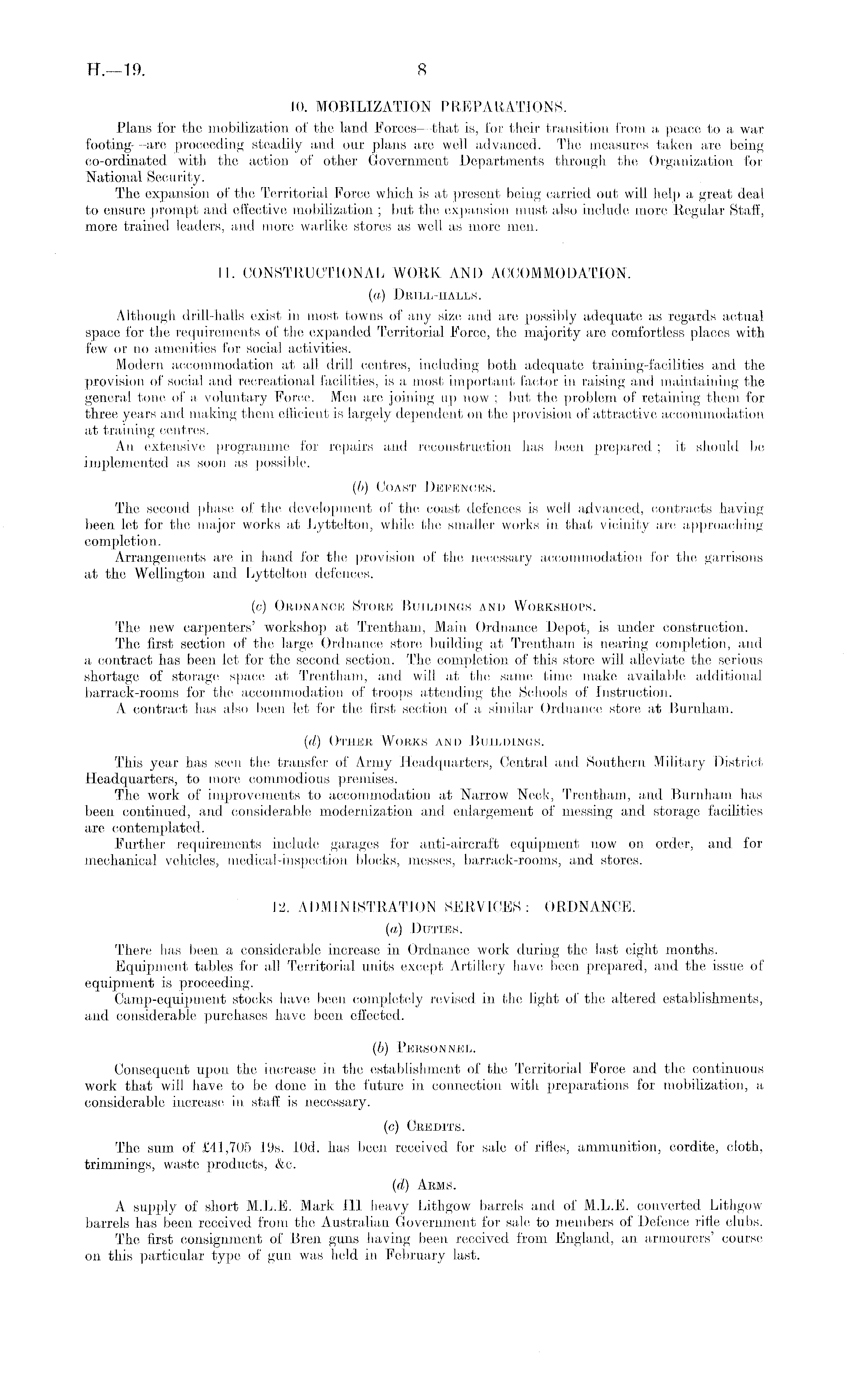 H.—19.

8

10. MOBILIZATION PREPARATIONS.

Plans for the mobilization of the land Forces—that is, for their transition from a peace to a war footing—are proceeding steadily and our plans are well advanced. The measures taken are being co-ordinated with the action of other Government Departments through the Organization for National Security.

The expansion of the Territorial Force which is at present being carried out will help a great deal to ensure prompt and effective mobilization; but the expansion must also include more Regular Staff, more trained leaders, and more warlike stores as well as more men.

11. CONSTRUCTIONAL WORK AND ACCOMMODATION.

(a) Drill-halls.

Although drill-halls exist in most towns of any size and are possibly adequate as regards actual space for the requirements of the expanded Territorial Force, the majority are comfortless places with few or no amenities for social activities.

Modern accommodation at all drill centres, including both adequate training-facilities and the provision of social and recreational facilities, is a most important factor in raising and maintaining the general tone of a voluntary Force. Men are joining up now; but the problem of retaining them for three years and making them efficient is largely dependent on the provision of attractive accommodation at training centres.

An extensive programme for repairs and reconstruction has been prepared; it should be implemented as soon as possible.

(b) Coast Defences.

The second phase of the development of the coast defences is well advanced, contracts having been let for the major works at Lyttelton, while the smaller works in that vicinity are approaching completion.

Arrangements are in hand for the provision of the necessary accommodation for the garrisons at the Wellington and Lyttelton defences.

(c) Ordnance Store Buildings and Workshops.

The new carpenters' workshop at Trentham, Main Ordnance Depot, is under construction.

The first section of the large Ordnance store building at Trentham is nearing completion, and a contract has been let for the second section. The completion of this store will alleviate the serious shortage of storage space at Trentham, and will at the same time make available additional barrack-rooms for the accommodation of troops attending the Schools of Instruction.

A contract has also been let for the first section of a similar Ordnance store at Burnham.

(d) Other Works and Buildings.

This year has seen the transfer of Army Headquarters, Central and Southern Military District Headquarters, to more commodious premises.

The work of improvements to accommodation at Narrow Neck, Trentham, and Burnham has been continued, and considerable modernization and enlargement of messing and storage facilities are contemplated.

Further requirements include garages for anti-aircraft equipment now on order, and for mechanical vehicles, medical-inspection blocks, messes, barrack-rooms, and stores.

12. ADMINISTRATION SERVICES: ORDNANCE.

(a) Duties.

There has been a considerable increase in Ordnance work during the last eight months.

Equipment tables for all Territorial units except Artillery have been prepared, and the issue of equipment is proceeding.

Camp-equipment stocks have been completely revised in the light of the altered establishments, and considerable purchases have been effected.

(b) Personnel.

Consequent upon the increase in the establishment of the Territorial Force and the continuous work that will have to be done in the future in connection with preparations for mobilization, a considerable increase in staff is necessary.

(c) Credits.

The sum of £41,705 19s. 10d. has been received for sale of rifles, ammunition, cordite, cloth, trimmings, waste products, &c.

(d) Arms.

A supply of short M.L.E. Mark III heavy Lithgow barrels and of M.L.E. converted Lithgow barrels has been received from the Australian Government for sale to members of Defence rifle clubs.

The first consignment of Bren guns having been received from England, an armourers' course on this particular type of gun was held in February last.